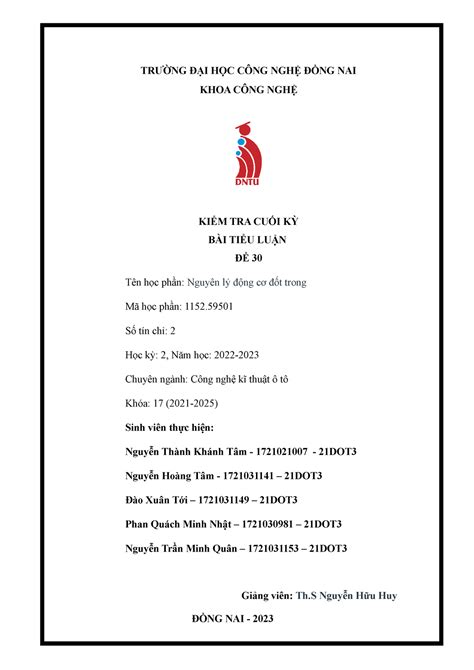 TRƯỜNG ĐẠI HỌC CÔNG NGHỆ ĐỒNG NAI
KHOA CÔNG NGHỆ

DNTU

KIỂM TRA CUỐI KỲ
BÀI TIỂU LUẬN
ĐỀ 30

Tên học phần: Nguyên lý động cơ đốt trong

Mã học phần: 1152.59501

Số tín chỉ: 2

Học kỳ: 2, Năm học: 2022-2023

Chuyên ngành: Công nghệ kĩ thuật ô tô

Khóa: 17 (2021-2025)

Sinh viên thực hiện:

Nguyễn Thành Khánh Tâm - 1721021007 - 21DOT3

Nguyễn Hoàng Tâm - 1721031141 – 21DOT3

Đào Xuân Tới – 1721031149 – 21DOT3

Phan Quách Minh Nhật – 1721030981 – 21DOT3

Nguyễn Trần Minh Quân – 1721031153 – 21DOT3

Giảng viên: Th.S Nguyễn Hữu Huy

ĐỒNG NAI - 2023